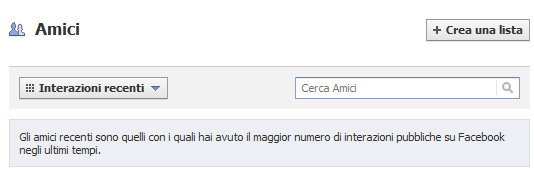 Amici

+ Crea una lista

Interazioni recenti

Cerca Amici

Gli amici recenti sono quelli con i quali hai avuto il maggior numero di interazioni pubbliche su Facebook negli ultimi tempi.